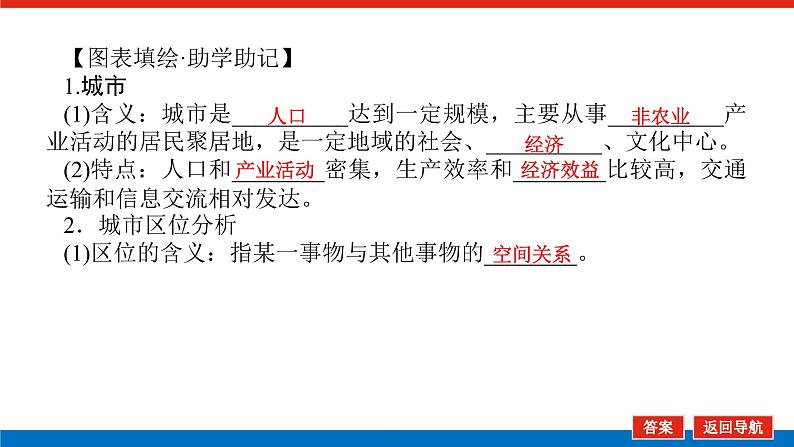 【图表填绘·助学助记】
1.城市
(1)含义：城市是人口达到一定规模，主要从事非农业产业活动的居民聚居地，是一定地域的社会、经济、文化中心。
(2)特点：人口和产业活动密集，生产效率和经济效益比较高，交通运输和信息交流相对发达。
2．城市区位分析
(1)区位的含义：指某一事物与其他事物的空间关系。

答案 返回导航